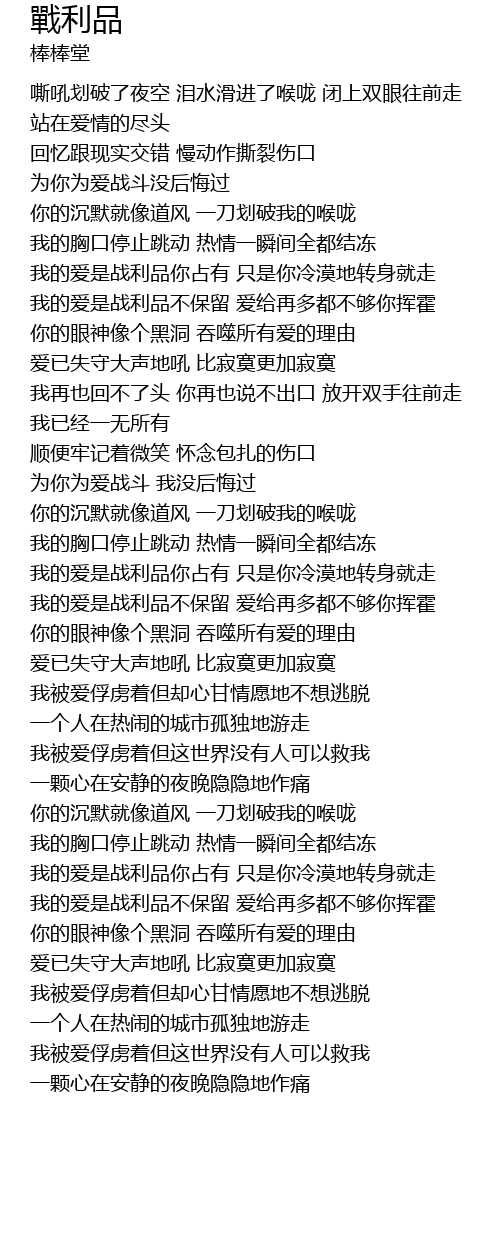 戰利品
棒棒堂

嘶吼划破了夜空 泪水滑进了喉咙 闭上双眼往前走
站在爱情的尽头
回忆跟现实交错 慢动作撕裂伤口
为你为爱战斗没后悔过
你的沉默就像道风 一刀划破我的喉咙
我的胸口停止跳动 热情一瞬间全都结冻
我的爱是战利品你占有 只是你冷漠地转身就走
我的爱是战利品不保留 爱给再多都不够你挥霍
你的眼神像个黑洞 吞噬所有爱的理由
爱已失守大声地吼 比寂寞更加寂寞
我再也回不了头 你再也说不出口 放开双手往前走
我已经一无所有
顺便牢记着微笑 怀念包扎的伤口
为你为爱战斗 我没后悔过
你的沉默就像道风 一刀划破我的喉咙
我的胸口停止跳动 热情一瞬间全都结冻
我的爱是战利品你占有 只是你冷漠地转身就走
我的爱是战利品不保留 爱给再多都不够你挥霍
你的眼神像个黑洞 吞噬所有爱的理由
爱已失守大声地吼 比寂寞更加寂寞
我被爱俘虏着但却心甘情愿地不想逃脱
一个人在热闹的城市孤独地游走
我被爱俘虏着但这世界没有人可以救我
一颗心在安静的夜晚隐隐地作痛
你的沉默就像道风 一刀划破我的喉咙
我的胸口停止跳动 热情一瞬间全都结冻
我的爱是战利品你占有 只是你冷漠地转身就走
我的爱是战利品不保留 爱给再多都不够你挥霍
你的眼神像个黑洞 吞噬所有爱的理由
爱已失守大声地吼 比寂寞更加寂寞
我被爱俘虏着但却心甘情愿地不想逃脱
一个人在热闹的城市孤独地游走
我被爱俘虏着但这世界没有人可以救我
一颗心在安静的夜晚隐隐地作痛